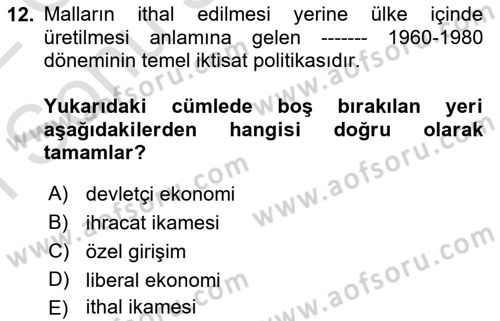 12. Malların ithal edilmesi yerine ülke içinde üretilmesi anlamına gelen ------- 1960-1980 döneminin temel iktisat politikasıdır.

Yukarıdaki cümlede boş bırakılan yeri aşağıdakilerden hangisi doğru olarak tamamlar?

A) devletçi ekonomi
B) ihracat ikamesi
C) özel girişim
D) liberal ekonomi
E) ithal ikamesi

www.aofsoru.com